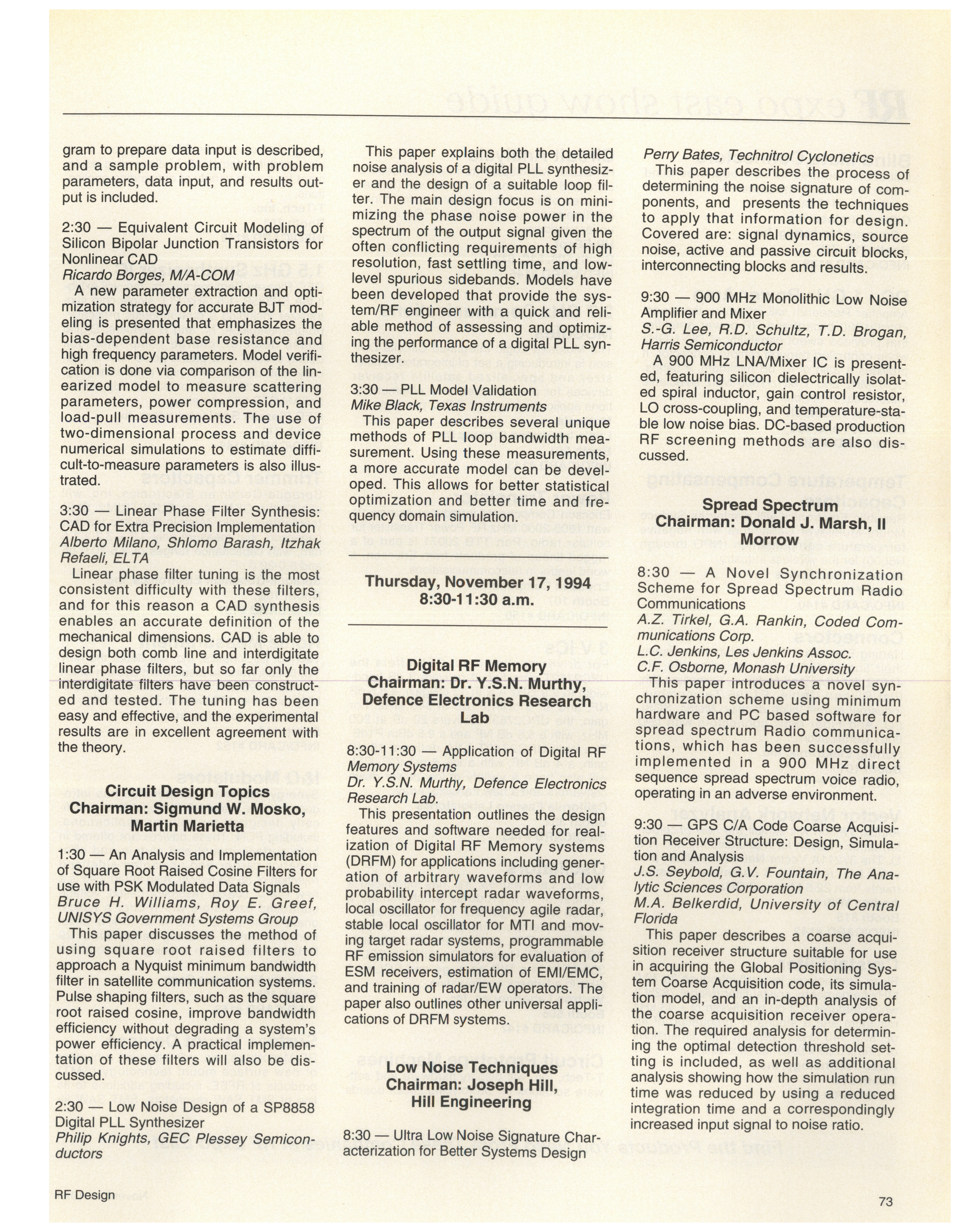 gram to prepare data input is described, and a sample problem, with problem parameters, data input, and results output is included.

2:30 — Equivalent Circuit Modeling of Silicon Bipolar Junction Transistors for Nonlinear CAD
Ricardo Borges, M/A-COM
A new parameter extraction and optimization strategy for accurate BJT modeling is presented that emphasizes the bias-dependent base resistance and high frequency parameters. Model verification is done via comparison of the linearized model to measure scattering parameters, power compression, and load-pull measurements. The use of two-dimensional process and device numerical simulations to estimate difficult-to-measure parameters is also illustrated.

3:30 — Linear Phase Filter Synthesis: CAD for Extra Precision Implementation
Alberto Milano, Shlomo Barash, Itzhak Refaeli, ELTA
Linear phase filter tuning is the most consistent difficulty with these filters, and for this reason a CAD synthesis enables an accurate definition of the mechanical dimensions. CAD is able to design both comb line and interdigitate linear phase filters, but so far only the interdigitate filters have been constructed and tested. The tuning has been easy and effective, and the experimental results are in excellent agreement with the theory.

Circuit Design Topics
Chairman: Sigmund W. Mosko, Martin Marietta

1:30 — An Analysis and Implementation of Square Root Raised Cosine Filters for use with PSK Modulated Data Signals
Bruce H. Williams, Roy E. Greef, UNISYS Government Systems Group
This paper discusses the method of using square root raised filters to approach a Nyquist minimum bandwidth filter in satellite communication systems. Pulse shaping filters, such as the square root raised cosine, improve bandwidth efficiency without degrading a system's power efficiency. A practical implementation of these filters will also be discussed.

2:30 — Low Noise Design of a SP8858 Digital PLL Synthesizer
Philip Knights, GEC Plessey Semiconductors

This paper explains both the detailed noise analysis of a digital PLL synthesizer and the design of a suitable loop filter. The main design focus is on minimizing the phase noise power in the spectrum of the output signal given the often conflicting requirements of high resolution, fast settling time, and low-level spurious sidebands. Models have been developed that provide the system/RF engineer with a quick and reliable method of assessing and optimizing the performance of a digital PLL synthesizer.

3:30 — PLL Model Validation
Mike Black, Texas Instruments
This paper describes several unique methods of PLL loop bandwidth measurement. Using these measurements, a more accurate model can be developed. This allows for better statistical optimization and better time and frequency domain simulation.

Thursday, November 17, 1994
8:30-11:30 a.m.

Digital RF Memory
Chairman: Dr. Y.S.N. Murthy, Defence Electronics Research Lab

8:30-11:30 — Application of Digital RF Memory Systems
Dr. Y.S.N. Murthy, Defence Electronics Research Lab.
This presentation outlines the design features and software needed for realization of Digital RF Memory systems (DRFM) for applications including generation of arbitrary waveforms and low probability intercept radar waveforms, local oscillator for frequency agile radar, stable local oscillator for MTI and moving target radar systems, programmable RF emission simulators for evaluation of ESM receivers, estimation of EMI/EMC, and training of radar/EW operators. The paper also outlines other universal applications of DRFM systems.

Low Noise Techniques
Chairman: Joseph Hill, Hill Engineering

8:30 — Ultra Low Noise Signature Characterization for Better Systems Design

Perry Bates, Technitrol Cyclonetics
This paper describes the process of determining the noise signature of components, and presents the techniques to apply that information for design. Covered are: signal dynamics, source noise, active and passive circuit blocks, interconnecting blocks and results.

9:30 — 900 MHz Monolithic Low Noise Amplifier and Mixer
S.-G. Lee, R.D. Schultz, T.D. Brogan, Harris Semiconductor
A 900 MHz LNA/Mixer IC is presented, featuring silicon dielectrically isolated spiral inductor, gain control resistor, LO cross-coupling, and temperature-stable low noise bias. DC-based production RF screening methods are also discussed.

Spread Spectrum
Chairman: Donald J. Marsh, II Morrow

8:30 — A Novel Synchronization Scheme for Spread Spectrum Radio Communications
A.Z. Tirkel, G.A. Rankin, Coded Communications Corp.
L.C. Jenkins, Les Jenkins Assoc.
C.F. Osborne, Monash University
This paper introduces a novel synchronization scheme using minimum hardware and PC based software for spread spectrum Radio communications, which has been successfully implemented in a 900 MHz direct sequence spread spectrum voice radio, operating in an adverse environment.

9:30 — GPS C/A Code Coarse Acquisition Receiver Structure: Design, Simulation and Analysis
J.S. Seybold, G.V. Fountain, The Analytic Sciences Corporation
M.A. Belkerdid, University of Central Florida
This paper describes a coarse acquisition receiver structure suitable for use in acquiring the Global Positioning System Coarse Acquisition code, its simulation model, and an in-depth analysis of the coarse acquisition receiver operation. The required analysis for determining the optimal detection threshold setting is included, as well as additional analysis showing how the simulation run time was reduced by using a reduced integration time and a correspondingly increased input signal to noise ratio.

RF Design

73